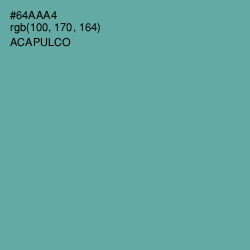 #64AAA4
rgb(100, 170, 164)
ACAPULCO